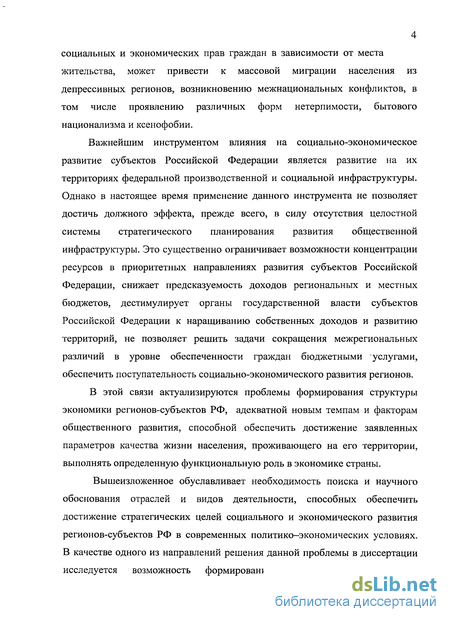 4

социальных и экономических прав граждан в зависимости от места жительства, может привести к массовой миграции населения из депрессивных регионов, возникновению межнациональных конфликтов, в том числе проявлению различных форм нетерпимости, бытового национализма и ксенофобии.

Важнейшим инструментом влияния на социально-экономическое развитие субъектов Российской Федерации является развитие на их территориях федеральной производственной и социальной инфраструктуры. Однако в настоящее время применение данного инструмента не позволяет достичь должного эффекта, прежде всего, в силу отсутствия целостной системы стратегического планирования развития общественной инфраструктуры. Это существенно ограничивает возможности концентрации ресурсов в приоритетных направлениях развития субъектов Российской Федерации, снижает предсказуемость доходов региональных и местных бюджетов, дестимулирует органы государственной власти субъектов Российской Федерации к наращиванию собственных доходов и развитию территорий, не позволяет решить задачи сокращения межрегиональных различий в уровне обеспеченности граждан бюджетными услугами, обеспечить поступательность социально-экономического развития регионов.

В этой связи актуализируются проблемы формирования структуры экономики регионов-субъектов РФ, адекватной новым темпам и факторам общественного развития, способной обеспечить достижение заявленных параметров качества жизни населения, проживающего на его территории, выполнять определенную функциональную роль в экономике страны.

Вышеизложенное обуславливает необходимость поиска и научного обоснования отраслей и видов деятельности, способных обеспечить достижение стратегических целей социального и экономического развития регионов-субъектов РФ в современных политико–экономических условиях. В качестве одного из направлений решения данной проблемы в диссертации исследуется возможность формировани

dsLib.net
библиотека диссертаций